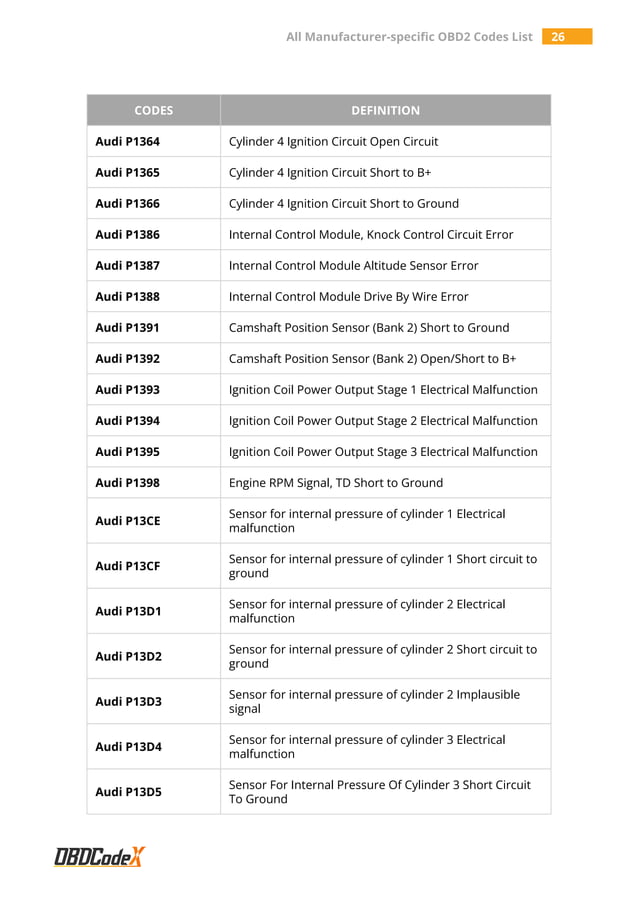 All Manufacturer-specific OBD2 Codes List 26

| CODES | DEFINITION |
|---|---|
| Audi P1364 | Cylinder 4 Ignition Circuit Open Circuit |
| Audi P1365 | Cylinder 4 Ignition Circuit Short to B+ |
| Audi P1366 | Cylinder 4 Ignition Circuit Short to Ground |
| Audi P1386 | Internal Control Module, Knock Control Circuit Error |
| Audi P1387 | Internal Control Module Altitude Sensor Error |
| Audi P1388 | Internal Control Module Drive By Wire Error |
| Audi P1391 | Camshaft Position Sensor (Bank 2) Short to Ground |
| Audi P1392 | Camshaft Position Sensor (Bank 2) Open/Short to B+ |
| Audi P1393 | Ignition Coil Power Output Stage 1 Electrical Malfunction |
| Audi P1394 | Ignition Coil Power Output Stage 2 Electrical Malfunction |
| Audi P1395 | Ignition Coil Power Output Stage 3 Electrical Malfunction |
| Audi P1398 | Engine RPM Signal, TD Short to Ground |
| Audi P13CE | Sensor for internal pressure of cylinder 1 Electrical malfunction |
| Audi P13CF | Sensor for internal pressure of cylinder 1 Short circuit to ground |
| Audi P13D1 | Sensor for internal pressure of cylinder 2 Electrical malfunction |
| Audi P13D2 | Sensor for internal pressure of cylinder 2 Short circuit to ground |
| Audi P13D3 | Sensor for internal pressure of cylinder 2 Implausible signal |
| Audi P13D4 | Sensor for internal pressure of cylinder 3 Electrical malfunction |
| Audi P13D5 | Sensor For Internal Pressure Of Cylinder 3 Short Circuit To Ground |

OBDCodeX